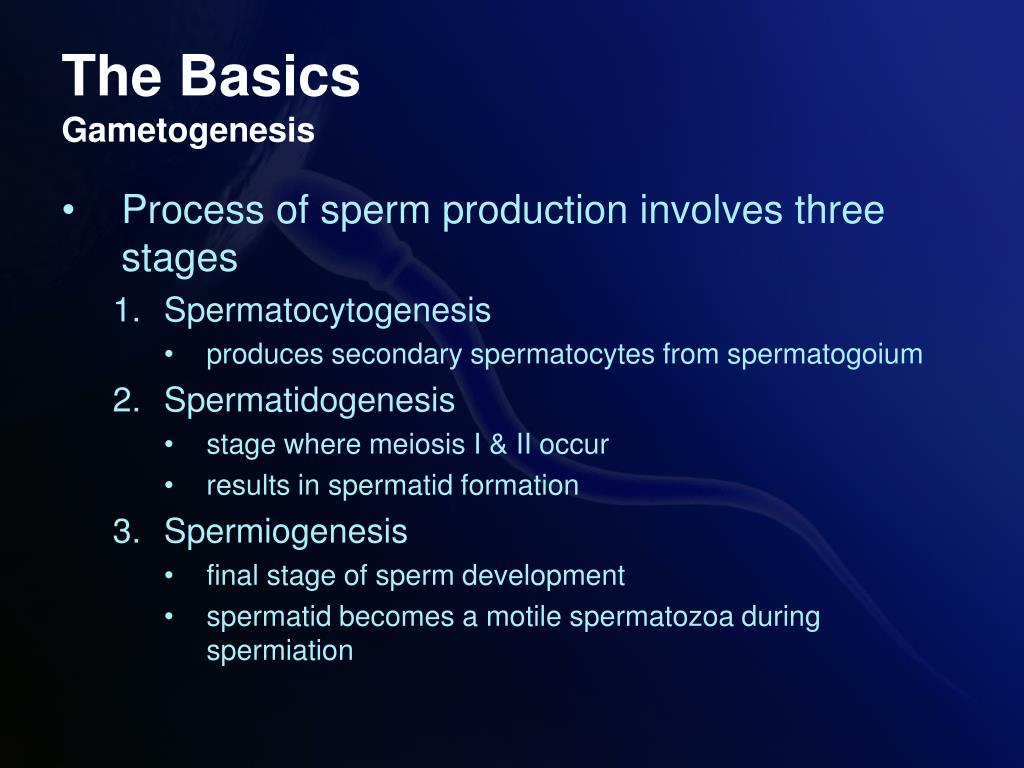 The Basics
Gametogenesis

• Process of sperm production involves three stages
1. Spermatocytogenesis
• produces secondary spermatocytes from spermatogoium
2. Spermatidogenesis
• stage where meiosis I & II occur
• results in spermatid formation
3. Spermiogenesis
• final stage of sperm development
• spermatid becomes a motile spermatozoa during spermiation